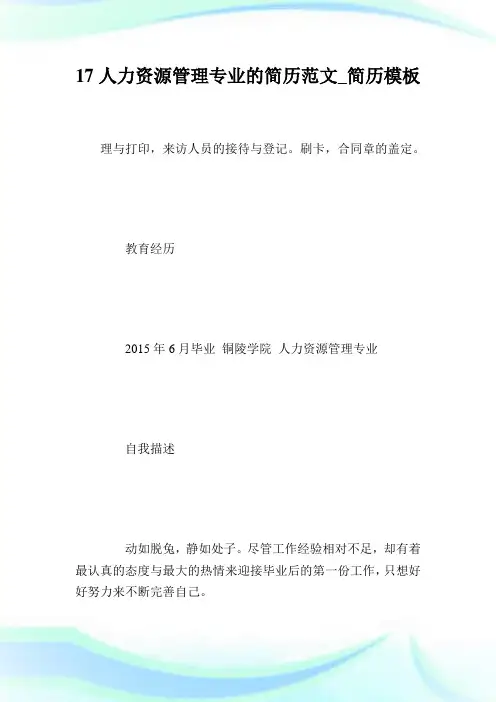 17 人力资源管理专业的简历范文_简历模板

理与打印，来访人员的接待与登记。刷卡，合同章的盖定。

教育经历

2015 年 6 月毕业 铜陵学院 人力资源管理专业

自我描述

动如脱兔，静如处子。尽管工作经验相对不足，却有着最认真的态度与最大的热情来迎接毕业后的第一份工作，只想好好努力来不断完善自己。